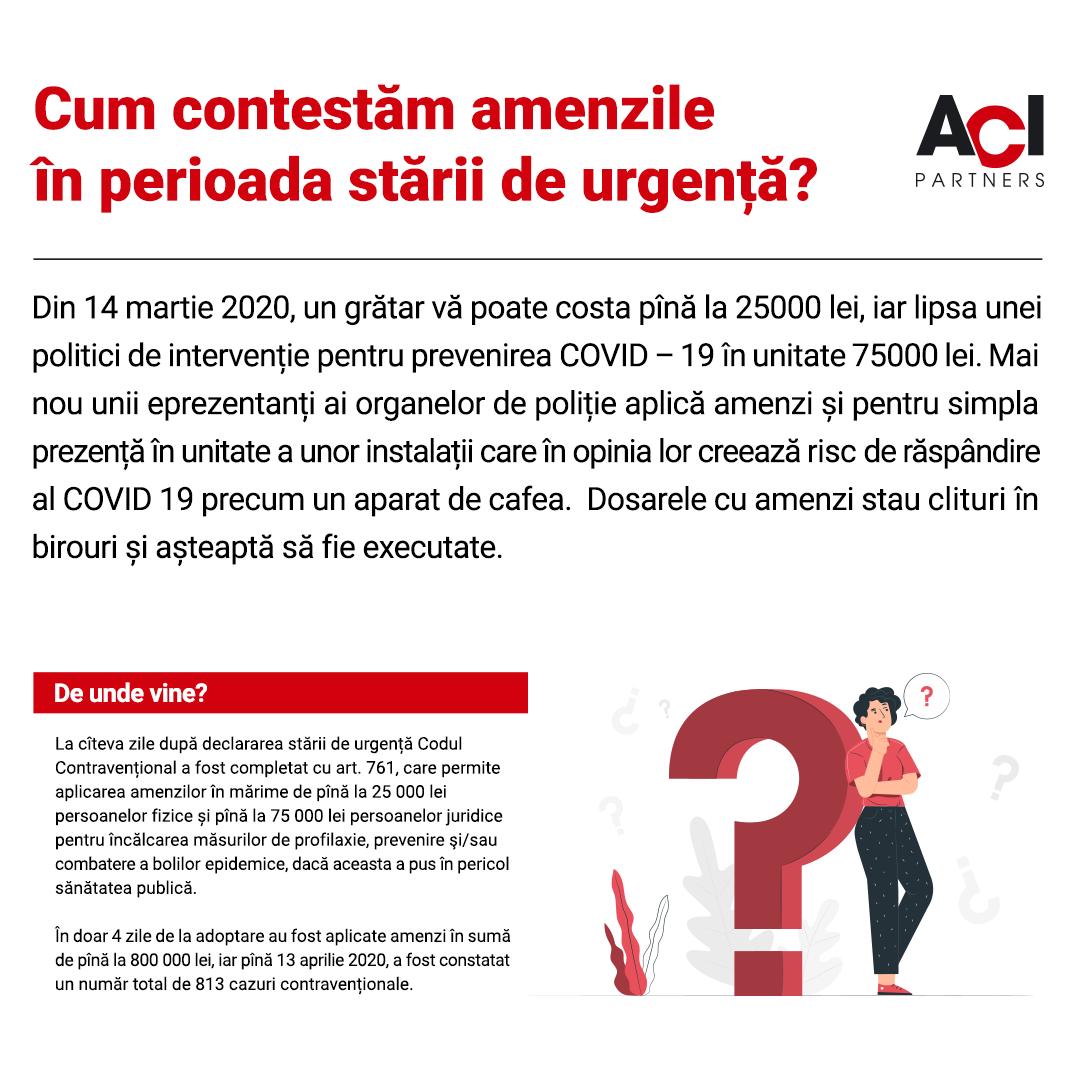 Cum contestăm amenzile în perioada stării de urgență?

ACI PARTNERS

Din 14 martie 2020, un grătar vă poate costa pînă la 25000 lei, iar lipsa unei politici de intervenție pentru prevenirea COVID – 19 în unitate 75000 lei. Mai nou unii eprezentanți ai organelor de poliție aplică amenzi și pentru simpla prezență în unitate a unor instalații care în opinia lor creează risc de răspândire al COVID 19 precum un aparat de cafea. Dosarele cu amenzi stau clituri în birouri și așteaptă să fie executate.

De unde vine?

La cîteva zile după declararea stării de urgență Codul Contravențional a fost completat cu art. 761, care permite aplicarea amenzilor în mărime de pînă la 25 000 lei persoanelor fizice și pînă la 75 000 lei persoanelor juridice pentru încălcarea măsurilor de profilaxie, prevenire și/sau combatere a bolilor epidemice, dacă aceasta a pus în pericol sănătatea publică.

În doar 4 zile de la adoptare au fost aplicate amenzi în sumă de pînă la 800 000 lei, iar pînă 13 aprilie 2020, a fost constatat un număr total de 813 cazuri contravenționale.

?